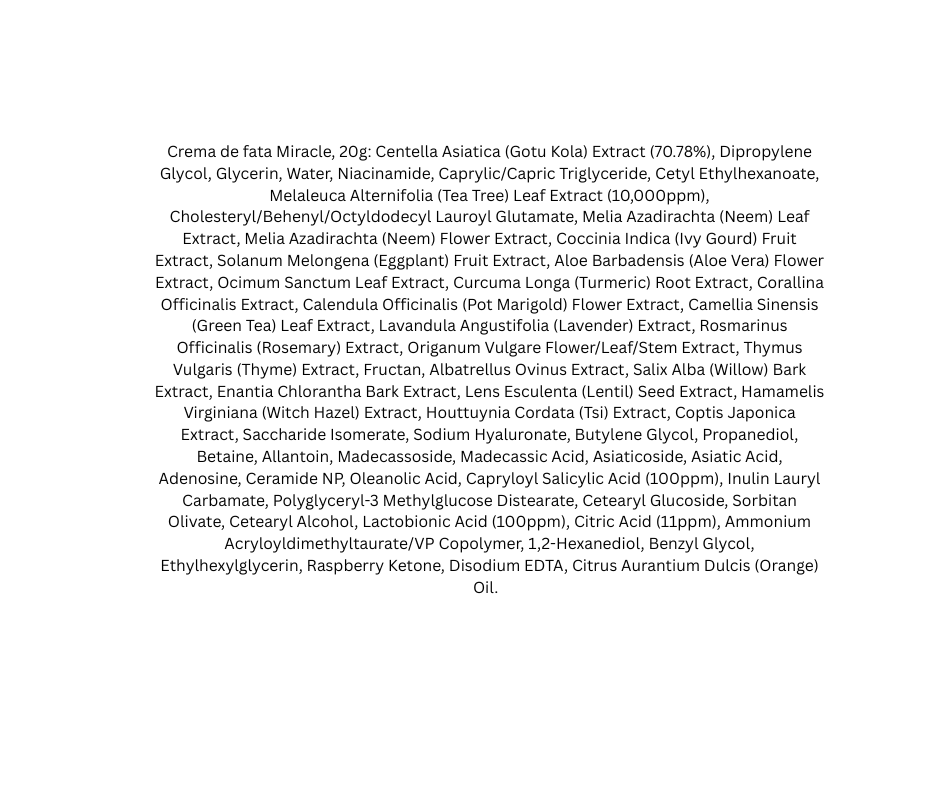 Crema de fata Miracle, 20g: Centella Asiatica (Gotu Kola) Extract (70.78%), Dipropylene Glycol, Glycerin, Water, Niacinamide, Caprylic/Capric Triglyceride, Cetyl Ethylhexanoate, Melaleuca Alternifolia (Tea Tree) Leaf Extract (10,000ppm), Cholesteryl/Behenyl/Octyldodecyl Lauroyl Glutamate, Melia Azadirachta (Neem) Leaf Extract, Melia Azadirachta (Neem) Flower Extract, Coccinia Indica (Ivy Gourd) Fruit Extract, Solanum Melongena (Eggplant) Fruit Extract, Aloe Barbadensis (Aloe Vera) Flower Extract, Ocimum Sanctum Leaf Extract, Curcuma Longa (Turmeric) Root Extract, Corallina Officinalis Extract, Calendula Officinalis (Pot Marigold) Flower Extract, Camellia Sinensis (Green Tea) Leaf Extract, Lavandula Angustifolia (Lavender) Extract, Rosmarinus Officinalis (Rosemary) Extract, Origanum Vulgare Flower/Leaf/Stem Extract, Thymus Vulgaris (Thyme) Extract, Fructan, Albatrellus Ovinus Extract, Salix Alba (Willow) Bark Extract, Enantia Chlorantha Bark Extract, Lens Esculenta (Lentil) Seed Extract, Hamamelis Virginiana (Witch Hazel) Extract, Houttuynia Cordata (Tsi) Extract, Coptis Japonica Extract, Saccharide Isomerate, Sodium Hyaluronate, Butylene Glycol, Propanediol, Betaine, Allantoin, Madecassoside, Madecassic Acid, Asiaticoside, Asiatic Acid, Adenosine, Ceramide NP, Oleanolic Acid, Capryloyl Salicylic Acid (100ppm), Inulin Lauryl Carbamate, Polyglyceryl-3 Methylglucose Distearate, Cetearyl Glucoside, Sorbitan Olivate, Cetearyl Alcohol, Lactobionic Acid (100ppm), Citric Acid (11ppm), Ammonium Acryloyldimethyltaurate/VP Copolymer, 1,2-Hexanediol, Benzyl Glycol, Ethylhexylglycerin, Raspberry Ketone, Disodium EDTA, Citrus Aurantium Dulcis (Orange) Oil.